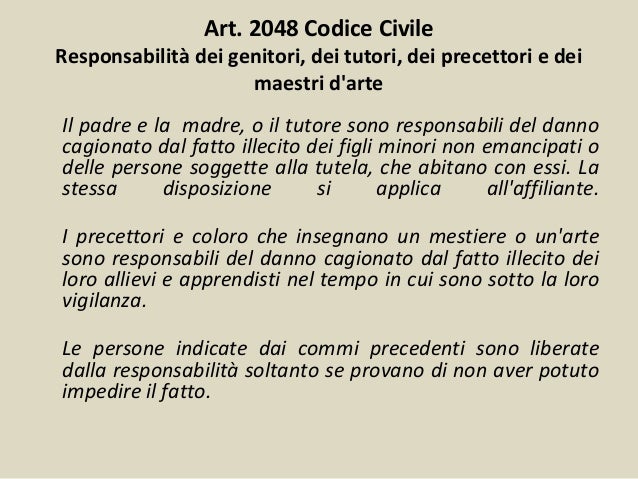 Art. 2048 Codice Civile
Responsabilità dei genitori, dei tutori, dei precettori e dei maestri d'arte

Il padre e la madre, o il tutore sono responsabili del danno cagionato dal fatto illecito dei figli minori non emancipati o delle persone soggette alla tutela, che abitano con essi. La stessa disposizione si applica all'affiliante.

I precettori e coloro che insegnano un mestiere o un'arte sono responsabili del danno cagionato dal fatto illecito dei loro allievi e apprendisti nel tempo in cui sono sotto la loro vigilanza.

Le persone indicate dai commi precedenti sono liberate dalla responsabilità soltanto se provano di non aver potuto impedire il fatto.